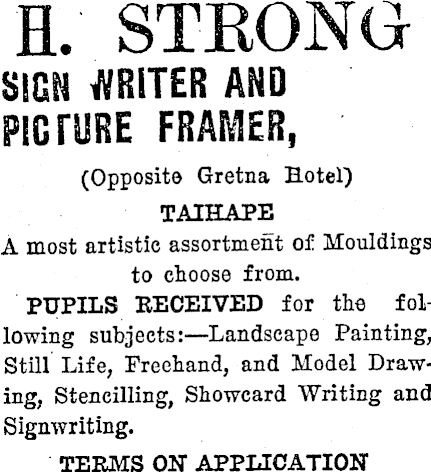 H. STRONG
SIGN WRITER AND PICTURE FRAMER,

(Opposite Gretna Hotel)

TAIHAPE

A most artistic assortment of Mouldings to choose from.

PUPILS RECEIVED for the following subjects:—Landscape Painting, Still Life, Freehand, and Model Drawing, Stencilling, Showcard Writing and Signwriting.

TERMS ON APPLICATION